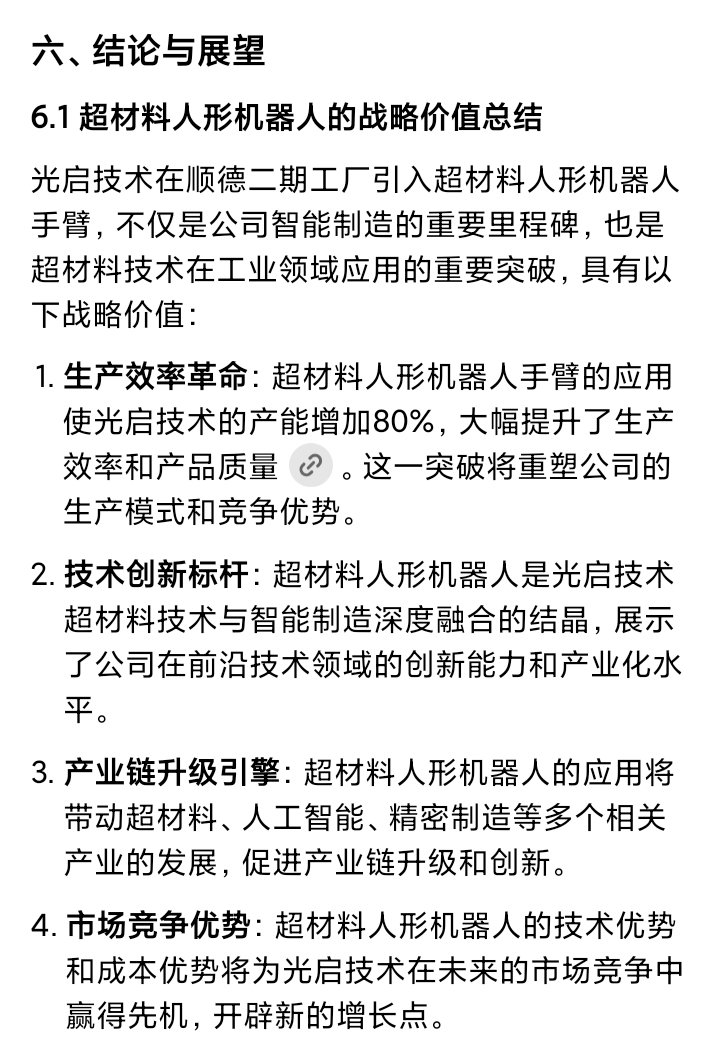 六、结论与展望

6.1 超材料人形机器人的战略价值总结

光启技术在顺德二期工厂引入超材料人形机器人手臂，不仅是公司智能制造的重要里程碑，也是超材料技术在工业领域应用的重要突破，具有以下战略价值：

1. 生产效率革命：超材料人形机器人手臂的应用使光启技术的产能增加80%，大幅提升了生产效率和产品质量。这一突破将重塑公司的生产模式和竞争优势。

2. 技术创新标杆：超材料人形机器人是光启技术超材料技术与智能制造深度融合的结晶，展示了公司在前沿技术领域的创新能力和产业化水平。

3. 产业链升级引擎：超材料人形机器人的应用将带动超材料、人工智能、精密制造等多个相关产业的发展，促进产业链升级和创新。

4. 市场竞争优势：超材料人形机器人的技术优势和成本优势将为光启技术在未来的市场竞争中赢得先机，开辟新的增长点。